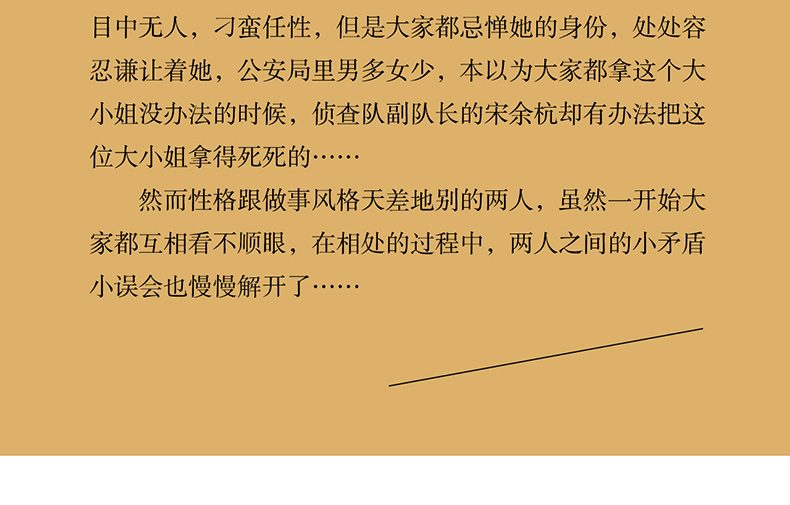 目中无人，刁蛮任性，但是大家都忌惮她的身份，处处容忍谦让着她，公安局里男多女少，本以为大家都拿这个大小姐没办法的时候，侦查队副队长的宋余杭却有办法把这位大小姐拿得死死的……

然而性格跟做事风格天差地别的两人，虽然一开始大家都互相看不顺眼，在相处的过程中，两人之间的小矛盾小误会也慢慢解开了……